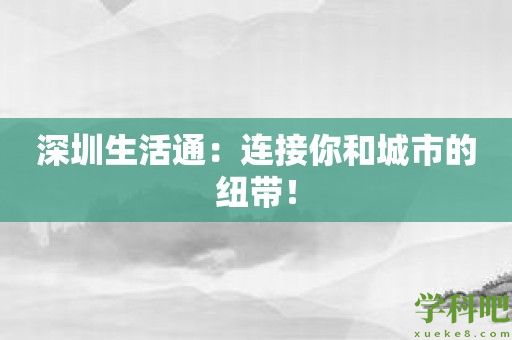 深圳生活通：连接你和城市的纽带！

学科吧
xueke8.com